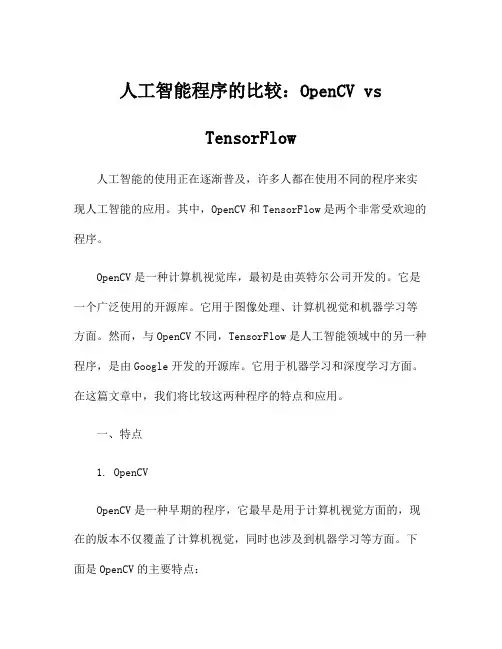 人工智能程序的比较：OpenCV vs TensorFlow

人工智能的使用正在逐渐普及，许多人都在使用不同的程序来实现人工智能的应用。其中，OpenCV 和 TensorFlow 是两个非常受欢迎的程序。

OpenCV 是一种计算机视觉库，最初是由英特尔公司开发的。它是一个广泛使用的开源库。它用于图像处理、计算机视觉和机器学习等方面。然而，与 OpenCV 不同，TensorFlow 是人工智能领域中的另一种程序，是由 Google 开发的开源库。它用于机器学习和深度学习方面。在这篇文章中，我们将比较这两种程序的特点和应用。

一、特点

1. OpenCV

OpenCV 是一种早期的程序，它最早是用于计算机视觉方面的，现在的版本不仅覆盖了计算机视觉，同时也涉及到机器学习等方面。下面是 OpenCV 的主要特点：